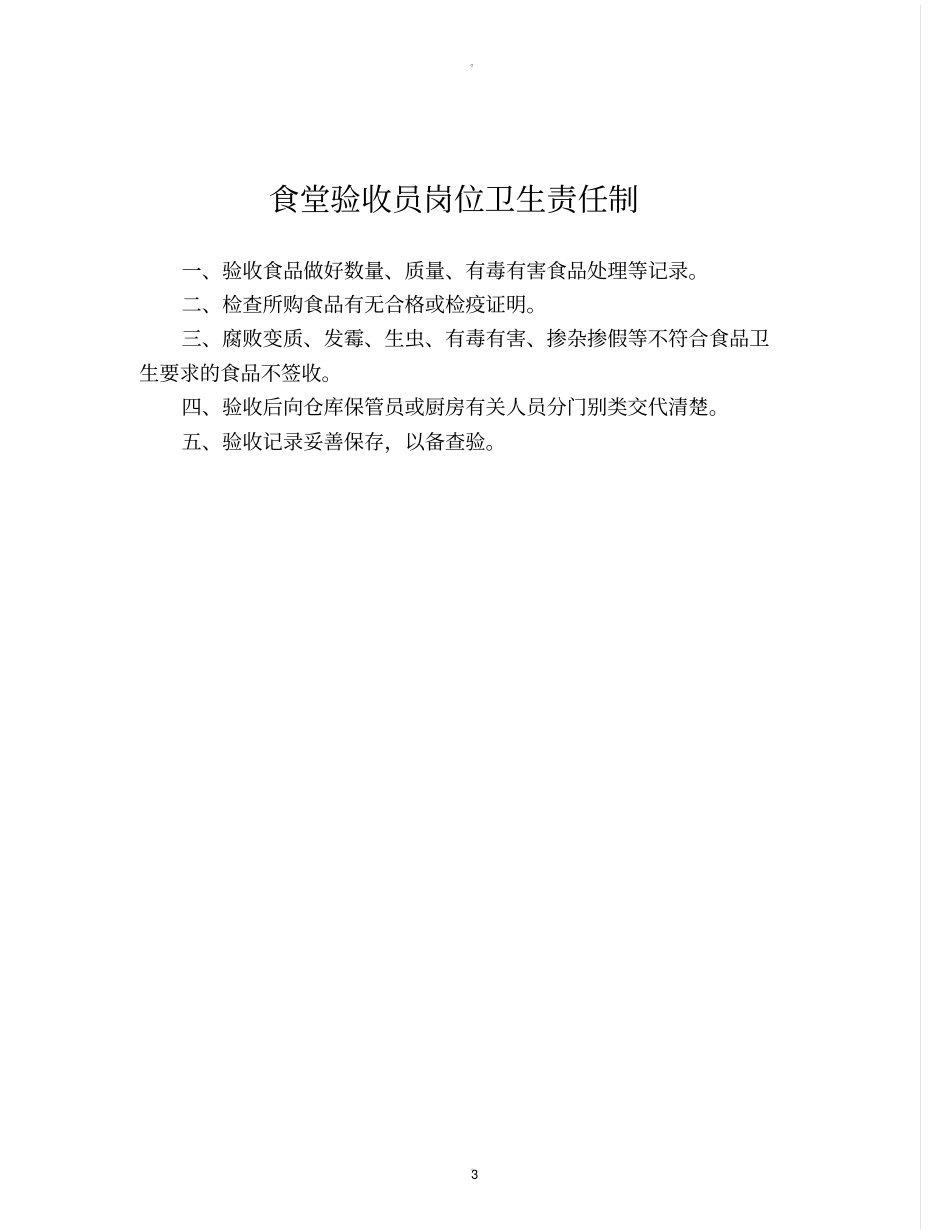 食堂验收员岗位卫生责任制

一、验收食品做好数量、质量、有毒有害食品处理等记录。

二、检查所购食品有无合格或检疫证明。

三、腐败变质、发霉、生虫、有毒有害、掺杂掺假等不符合食品卫生要求的食品不签收。

四、验收后向仓库保管员或厨房有关人员分门别类交代清楚。

五、验收记录妥善保存，以备查验。

3